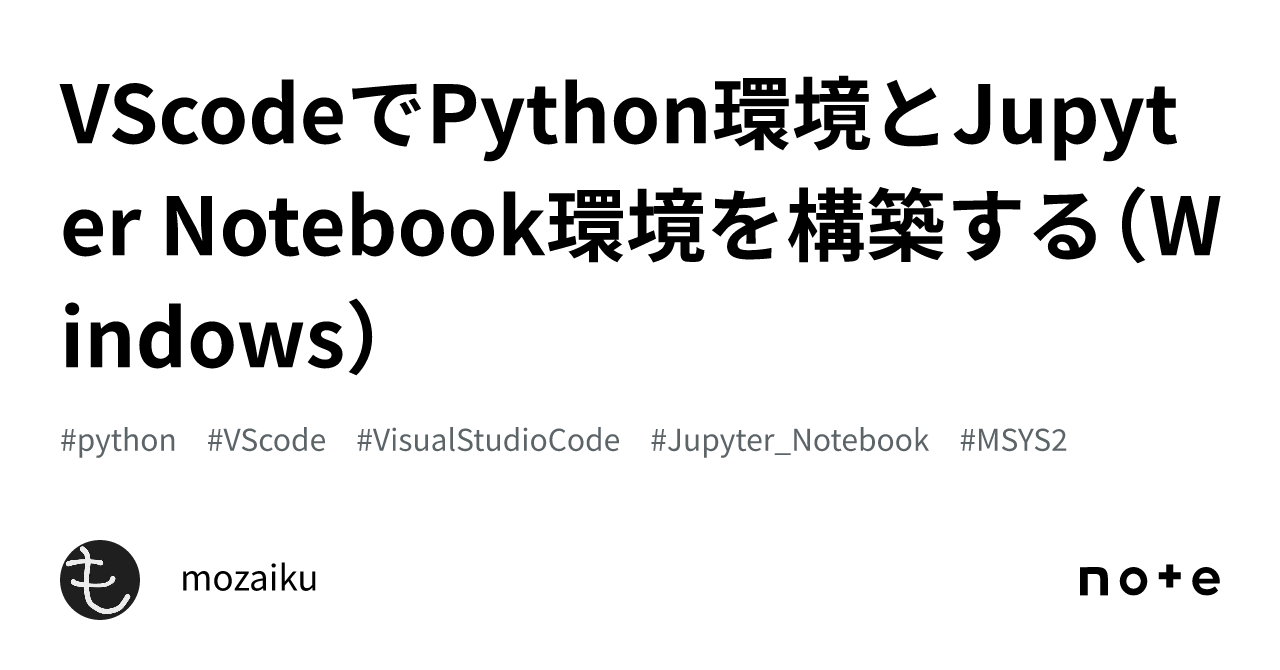 VScodeでPython環境とJupyter Notebook環境を構築する（Windows）

#python #VScode #VisualStudioCode #Jupyter_Notebook #MSYS2

も

mozaiku

note